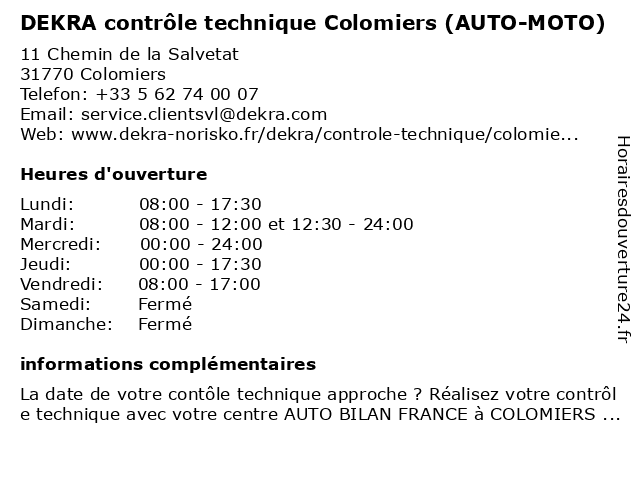 DEKRA contrôle technique Colomiers (AUTO-MOTO)

11 Chemin de la Salvetat
31770 Colomiers
Telefon: +33 5 62 74 00 07
Email: service.clientsvl@dekra.com
Web: www.dekra-norisko.fr/dekra/controle-technique/colomie...

Heures d'ouverture

| | |
|---|---|
| Lundi: | 08:00 - 17:30 |
| Mardi: | 08:00 - 12:00 et 12:30 - 24:00 |
| Mercredi: | 00:00 - 24:00 |
| Jeudi: | 00:00 - 17:30 |
| Vendredi: | 08:00 - 17:00 |
| Samedi: | Fermé |
| Dimanche: | Fermé |

informations complémentaires

La date de votre contôle technique approche ? Réalisez votre contrôle technique avec votre centre AUTO BILAN FRANCE à COLOMIERS ...

Horairesdouverture24.fr